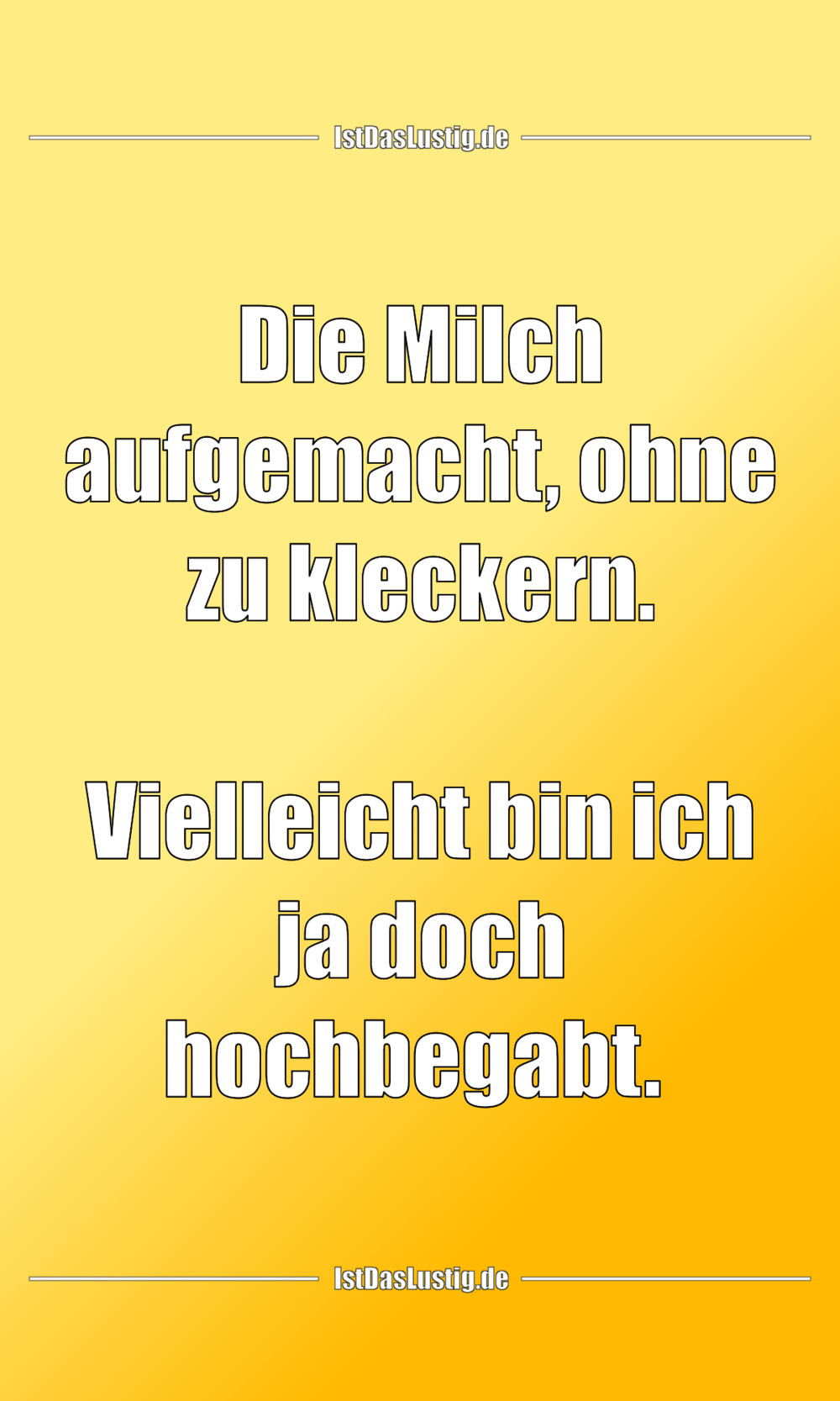 IstDasLustig.de

Die Milch aufgemacht, ohne zu kleckern.

Vielleicht bin ich ja doch hochbegabt.

IstDasLustig.de